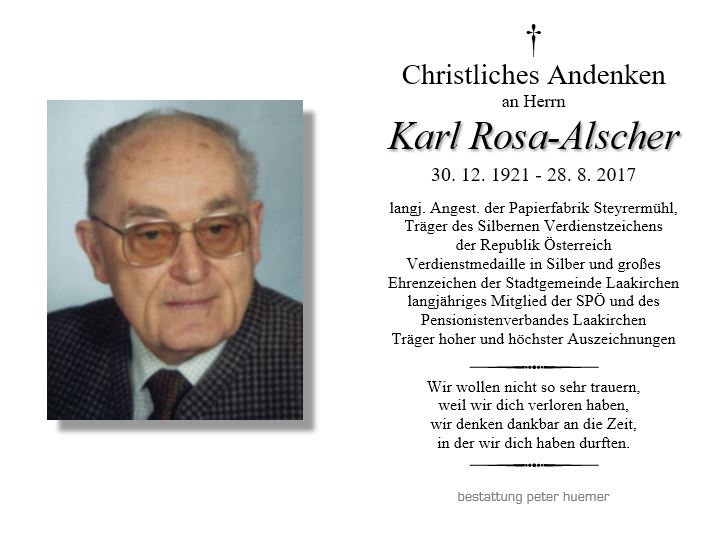 †

Christliches Andenken
an Herrn

Karl Rosa-Alscher

30. 12. 1921 - 28. 8. 2017

langj. Angest. der Papierfabrik Steyrermühl,
Träger des Silbernen Verdienstzeichens
der Republik Österreich
Verdienstmedaille in Silber und großes
Ehrenzeichen der Stadtgemeinde Laakirchen
langjähriges Mitglied der SPÖ und des
Pensionistenverbandes Laakirchen
Träger hoher und höchster Auszeichnungen

Wir wollen nicht so sehr trauern,
weil wir dich verloren haben,
wir denken dankbar an die Zeit,
in der wir dich haben durften.

bestattung peter huemer